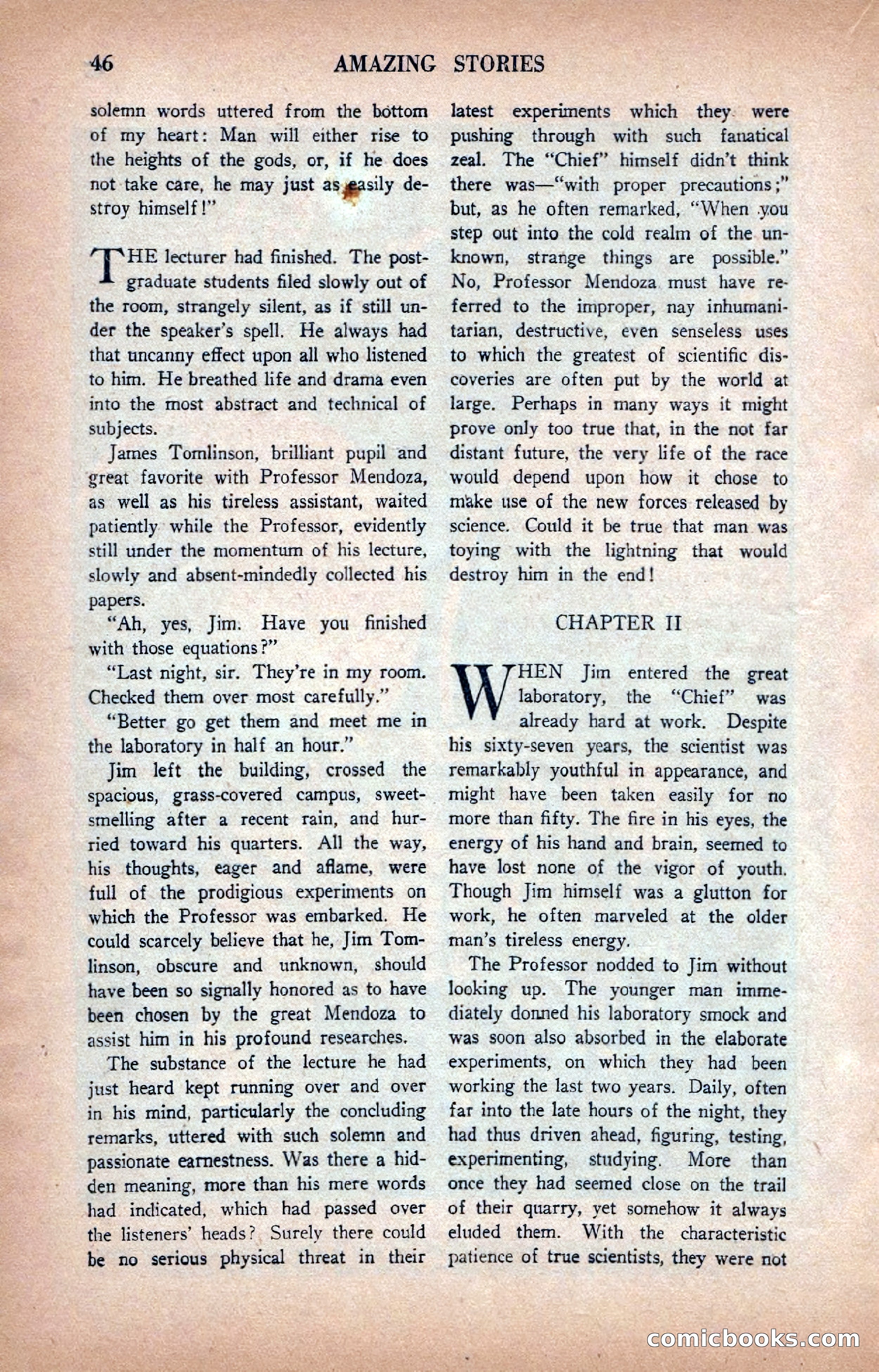 46 AMAZING STORIES

solemn words uttered from the bottom of my heart: Man will either rise to the heights of the gods, or, if he does not take care, he may just as easily destroy himself!"

THE lecturer had finished. The postgraduate students filed slowly out of the room, strangely silent, as if still under the speaker's spell. He always had that uncanny effect upon all who listened to him. He breathed life and drama even into the most abstract and technical of subjects.

James Tomlinson, brilliant pupil and great favorite with Professor Mendoza, as well as his tireless assistant, waited patiently while the Professor, evidently still under the momentum of his lecture, slowly and absent-mindedly collected his papers.

"Ah, yes, Jim. Have you finished with those equations?"

"Last night, sir. They're in my room. Checked them over most carefully."

"Better go get them and meet me in the laboratory in half an hour."

Jim left the building, crossed the spacious, grass-covered campus, sweet-smelling after a recent rain, and hurried toward his quarters. All the way, his thoughts, eager and aflame, were full of the prodigious experiments on which the Professor was embarked. He could scarcely believe that he, Jim Tomlinson, obscure and unknown, should have been so signally honored as to have been chosen by the great Mendoza to assist him in his profound researches.

The substance of the lecture he had just heard kept running over and over in his mind, particularly the concluding remarks, uttered with such solemn and passionate earnestness. Was there a hidden meaning, more than his mere words had indicated, which had passed over the listeners' heads? Surely there could be no serious physical threat in their latest experiments which they were pushing through with such fanatical zeal. The "Chief" himself didn't think there was—"with proper precautions;" but, as he often remarked, "When you step out into the cold realm of the unknown, strange things are possible." No, Professor Mendoza must have referred to the improper, nay inhumanitarian, destructive, even senseless uses to which the greatest of scientific discoveries are often put by the world at large. Perhaps in many ways it might prove only too true that, in the not far distant future, the very life of the race would depend upon how it chose to make use of the new forces released by science. Could it be true that man was toying with the lightning that would destroy him in the end!

CHAPTER II

WHEN Jim entered the great laboratory, the "Chief" was already hard at work. Despite his sixty-seven years, the scientist was remarkably youthful in appearance, and might have been taken easily for no more than fifty. The fire in his eyes, the energy of his hand and brain, seemed to have lost none of the vigor of youth. Though Jim himself was a glutton for work, he often marveled at the older man's tireless energy.

The Professor nodded to Jim without looking up. The younger man immediately donned his laboratory smock and was soon also absorbed in the elaborate experiments, on which they had been working the last two years. Daily, often far into the late hours of the night, they had thus driven ahead, figuring, testing, experimenting, studying. More than once they had seemed close on the trail of their quarry, yet somehow it always eluded them. With the characteristic patience of true scientists, they were not

comicbooks.com